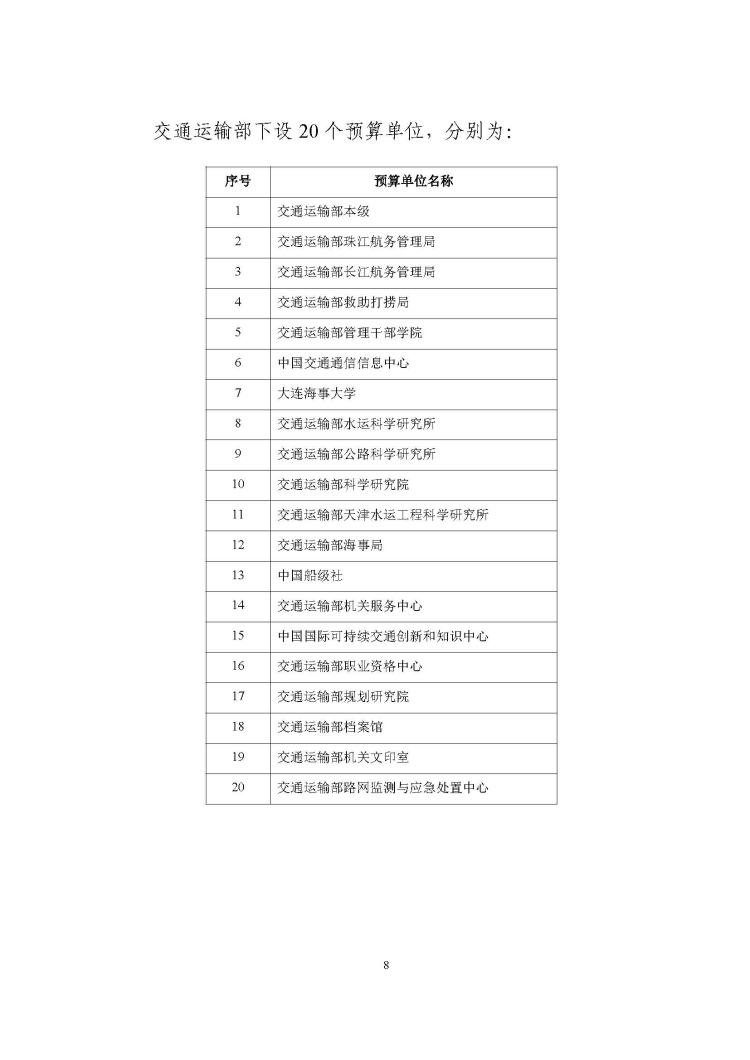 交通运输部下设 20 个预算单位，分别为：

| 序号 | 预算单位名称 |
|---|---|
| 1 | 交通运输部本级 |
| 2 | 交通运输部珠江航务管理局 |
| 3 | 交通运输部长江航务管理局 |
| 4 | 交通运输部救助打捞局 |
| 5 | 交通运输部管理干部学院 |
| 6 | 中国交通通信信息中心 |
| 7 | 大连海事大学 |
| 8 | 交通运输部水运科学研究所 |
| 9 | 交通运输部公路科学研究所 |
| 10 | 交通运输部科学研究院 |
| 11 | 交通运输部天津水运工程科学研究所 |
| 12 | 交通运输部海事局 |
| 13 | 中国船级社 |
| 14 | 交通运输部机关服务中心 |
| 15 | 中国国际可持续交通创新和知识中心 |
| 16 | 交通运输部职业资格中心 |
| 17 | 交通运输部规划研究院 |
| 18 | 交通运输部档案馆 |
| 19 | 交通运输部机关文印室 |
| 20 | 交通运输部路网监测与应急处置中心 |

8